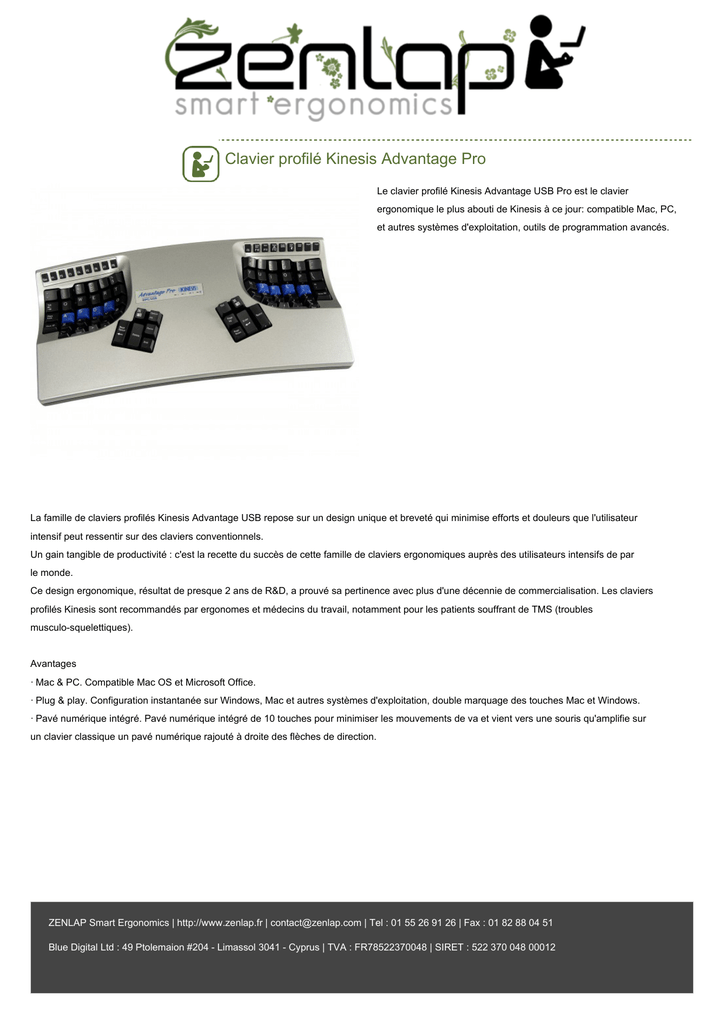 zenlap
smart ergonomics

Clavier profilé Kinesis Advantage Pro

Le clavier profilé Kinesis Advantage USB Pro est le clavier ergonomique le plus abouti de Kinesis à ce jour: compatible Mac, PC, et autres systèmes d'exploitation, outils de programmation avancés.

Advantage Pro KINESIS

La famille de claviers profilés Kinesis Advantage USB repose sur un design unique et breveté qui minimise efforts et douleurs que l'utilisateur intensif peut ressentir sur des claviers conventionnels.
Un gain tangible de productivité : c'est la recette du succès de cette famille de claviers ergonomiques auprès des utilisateurs intensifs de par le monde.
Ce design ergonomique, résultat de presque 2 ans de R&D, a prouvé sa pertinence avec plus d'une décennie de commercialisation. Les claviers profilés Kinesis sont recommandés par ergonomes et médecins du travail, notamment pour les patients souffrant de TMS (troubles musculo-squelettiques).

Avantages
· Mac & PC. Compatible Mac OS et Microsoft Office.
· Plug & play. Configuration instantanée sur Windows, Mac et autres systèmes d'exploitation, double marquage des touches Mac et Windows.
· Pavé numérique intégré. Pavé numérique intégré de 10 touches pour minimiser les mouvements de va et vient vers une souris qu'amplifie sur un clavier classique un pavé numérique rajouté à droite des flèches de direction.

ZENLAP Smart Ergonomics | http://www.zenlap.fr | contact@zenlap.com | Tel : 01 55 26 91 26 | Fax : 01 82 88 04 51

Blue Digital Ltd : 49 Ptolemaion #204 - Limassol 3041 - Cyprus | TVA : FR78522370048 | SIRET : 522 370 048 00012